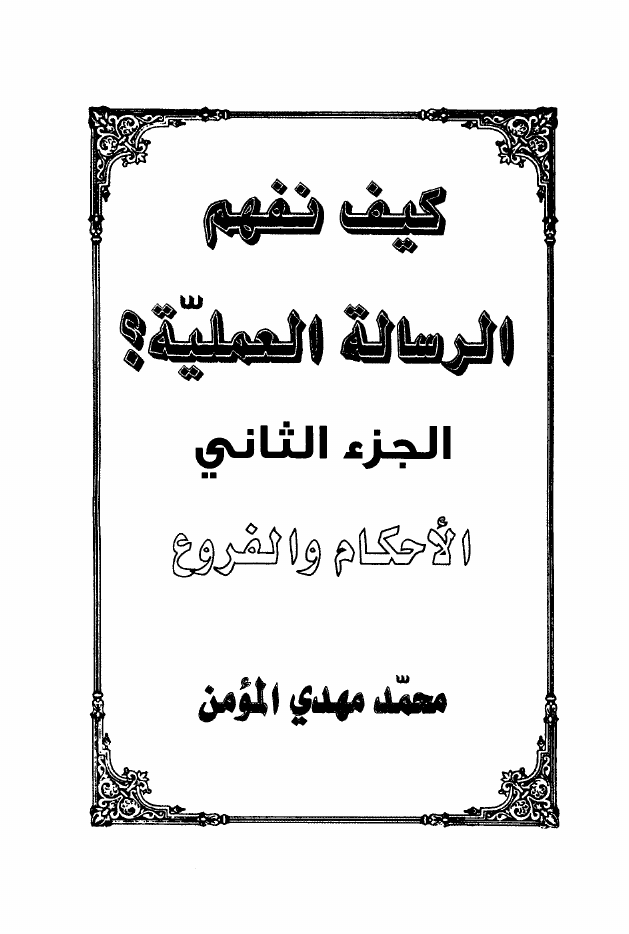 كيف نفهم

الرسالة العمليّة؟

الجزء الثاني

الأحكام والفروع

محمّد مهدي المؤمن